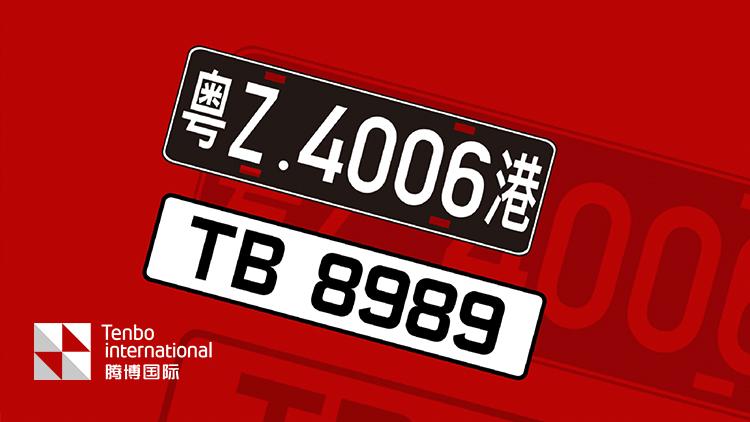 粤Z.4006港

TB 8989

Tenbo international
腾博国际